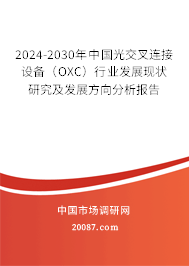 2024-2030年中国光交叉连接设备（OXC）行业发展现状研究及发展方向分析报告

中国市场调研网

20087.com